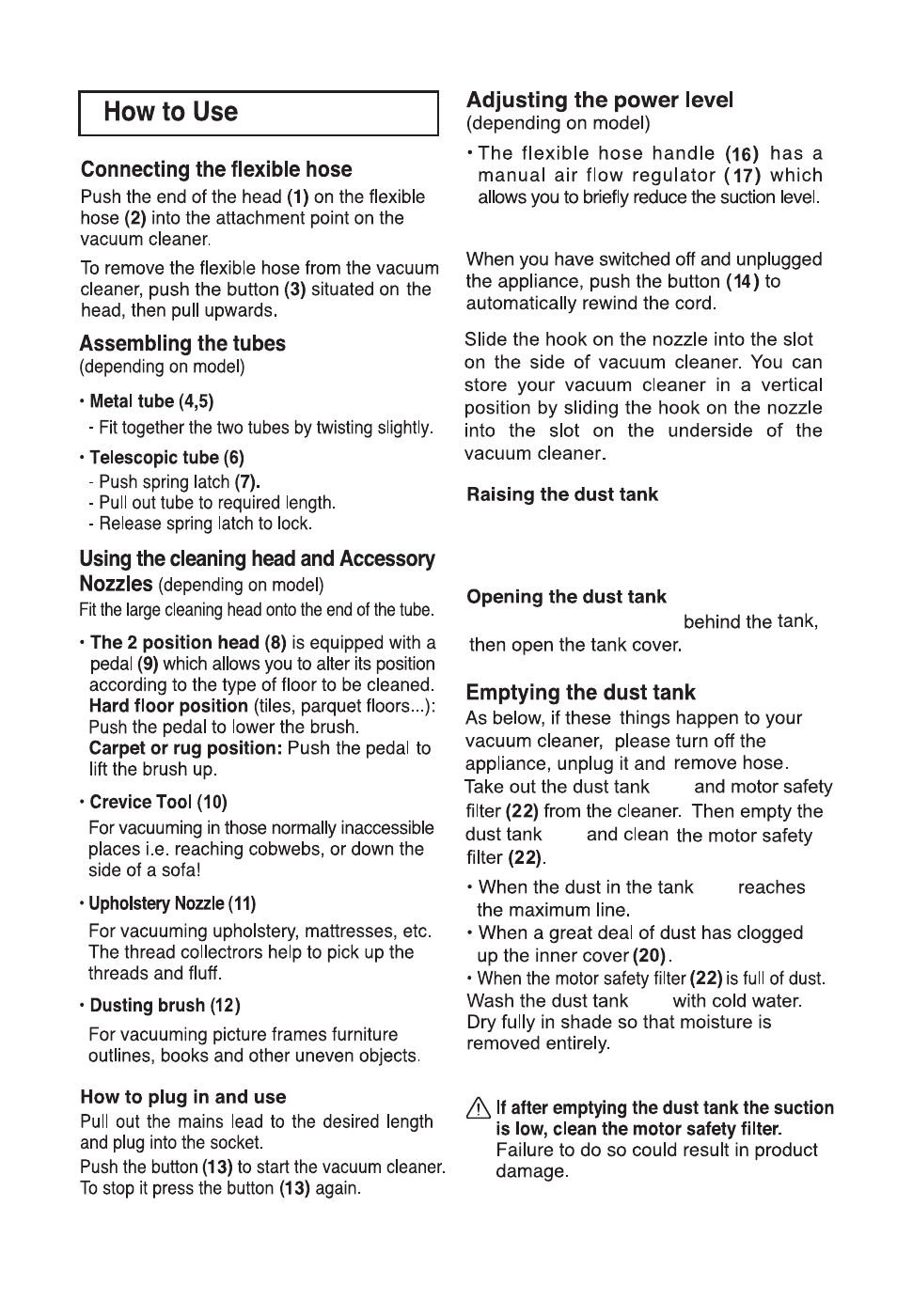 How to Use

Connecting the flexible hose

Push the end of the head (1) on the flexible hose (2) into the attachment point on the vacuum cleaner.

To remove the flexible hose from the vacuum cleaner, push the button (3) situated on the head, then pull upwards.

Assembling the tubes
(depending on model)

• Metal tube (4,5)
- Fit together the two tubes by twisting slightly.

• Telescopic tube (6)
- Push spring latch (7).
- Pull out tube to required length.
- Release spring latch to lock.

Using the cleaning head and Accessory Nozzles (depending on model)
Fit the large cleaning head onto the end of the tube.

• The 2 position head (8) is equipped with a pedal (9) which allows you to alter its position according to the type of floor to be cleaned. Hard floor position (tiles, parquet floors...): Push the pedal to lower the brush. Carpet or rug position: Push the pedal to lift the brush up.

• Crevice Tool (10)
For vacuuming in those normally inaccessible places i.e. reaching cobwebs, or down the side of a sofa!

• Upholstery Nozzle (11)
For vacuuming upholstery, mattresses, etc. The thread collectrors help to pick up the threads and fluff.

• Dusting brush (12)
For vacuuming picture frames furniture outlines, books and other uneven objects.

How to plug in and use
Pull out the mains lead to the desired length and plug into the socket.
Push the button (13) to start the vacuum cleaner. To stop it press the button (13) again.

Adjusting the power level
(depending on model)

• The flexible hose handle (16) has a manual air flow regulator (17) which allows you to briefly reduce the suction level.

When you have switched off and unplugged the appliance, push the button (14) to automatically rewind the cord.

Slide the hook on the nozzle into the slot on the side of vacuum cleaner. You can store your vacuum cleaner in a vertical position by sliding the hook on the nozzle into the slot on the underside of the vacuum cleaner.

Raising the dust tank

Opening the dust tank
behind the tank, then open the tank cover.

Emptying the dust tank
As below, if these things happen to your vacuum cleaner, please turn off the appliance, unplug it and remove hose. Take out the dust tank and motor safety filter (22) from the cleaner. Then empty the dust tank and clean the motor safety filter (22).

• When the dust in the tank reaches the maximum line.
• When a great deal of dust has clogged up the inner cover (20).
• When the motor safety filter (22) is full of dust.
Wash the dust tank with cold water. Dry fully in shade so that moisture is removed entirely.

If after emptying the dust tank the suction is low, clean the motor safety filter.
Failure to do so could result in product damage.